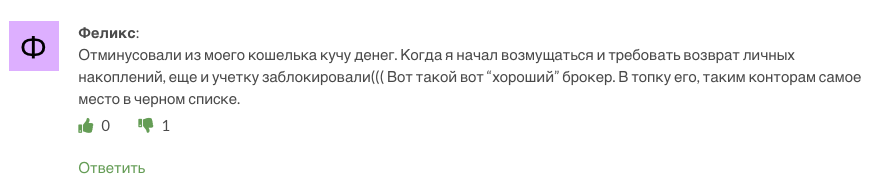 Ф

Феликс:

Отминусовали из моего кошелька кучу денег. Когда я начал возмущаться и требовать возврат личных накоплений, еще и учетку заблокировали((( Вот такой вот “хороший” брокер. В топку его, таким конторам самое место в черном списке.

0 1

Ответить